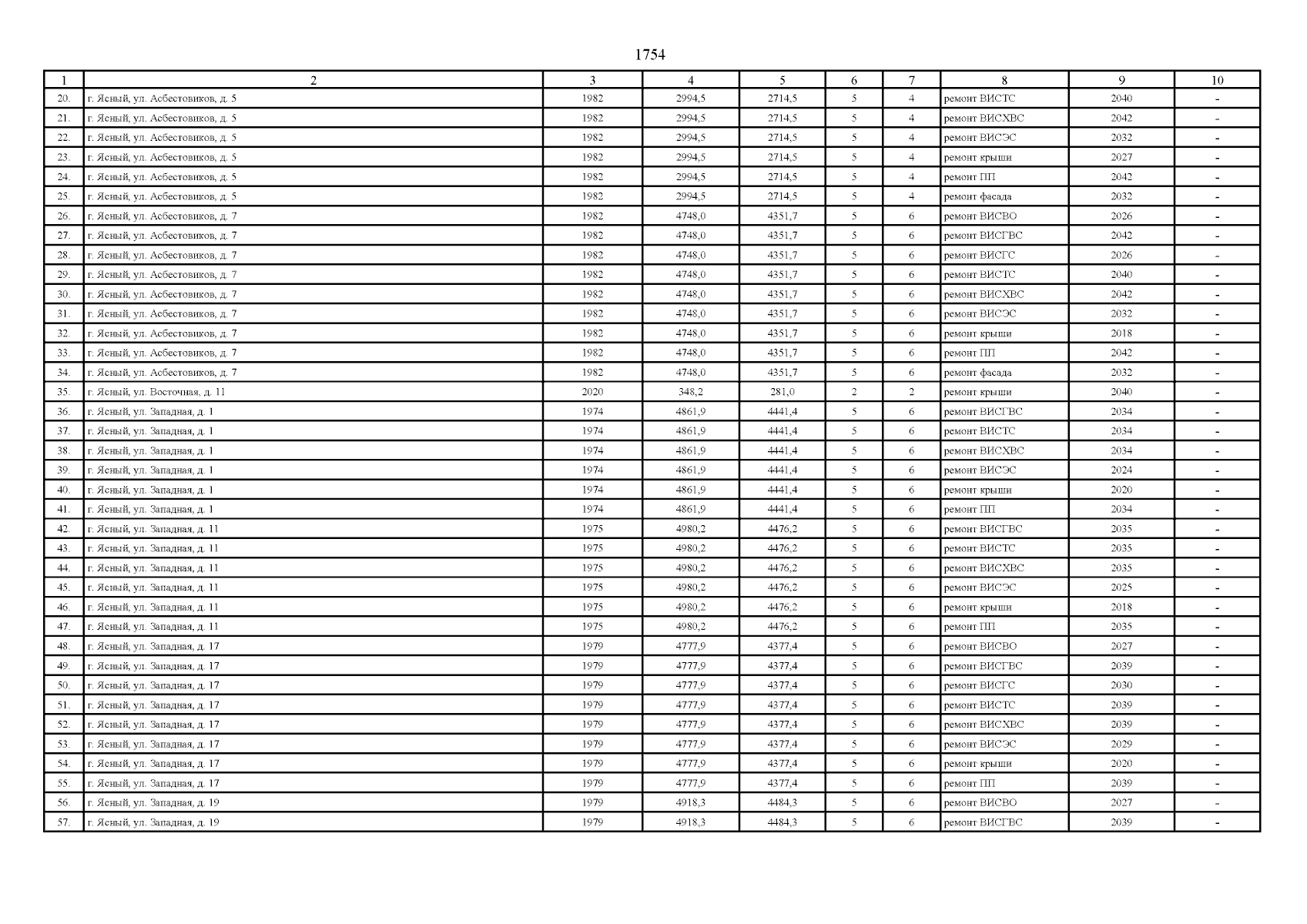 1754

| 1 | 2 | 3 | 4 | 5 | 6 | 7 | 8 | 9 | 10 |
|---|---|---|---|---|---|---|---|---|---|
| 20. | г. Ясный, ул. Асбестовиков, д. 5 | 1982 | 2994,5 | 2714,5 | 5 | 4 | ремонт ВИСТС | 2040 | - |
| 21. | г. Ясный, ул. Асбестовиков, д. 5 | 1982 | 2994,5 | 2714,5 | 5 | 4 | ремонт ВИСХВС | 2042 | - |
| 22. | г. Ясный, ул. Асбестовиков, д. 5 | 1982 | 2994,5 | 2714,5 | 5 | 4 | ремонт ВИСЭС | 2032 | - |
| 23. | г. Ясный, ул. Асбестовиков, д. 5 | 1982 | 2994,5 | 2714,5 | 5 | 4 | ремонт крыши | 2027 | - |
| 24. | г. Ясный, ул. Асбестовиков, д. 5 | 1982 | 2994,5 | 2714,5 | 5 | 4 | ремонт ПП | 2042 | - |
| 25. | г. Ясный, ул. Асбестовиков, д. 5 | 1982 | 2994,5 | 2714,5 | 5 | 4 | ремонт фасада | 2032 | - |
| 26. | г. Ясный, ул. Асбестовиков, д. 7 | 1982 | 4748,0 | 4351,7 | 5 | 6 | ремонт ВИСВО | 2026 | - |
| 27. | г. Ясный, ул. Асбестовиков, д. 7 | 1982 | 4748,0 | 4351,7 | 5 | 6 | ремонт ВИСГВС | 2042 | - |
| 28. | г. Ясный, ул. Асбестовиков, д. 7 | 1982 | 4748,0 | 4351,7 | 5 | 6 | ремонт ВИСГС | 2026 | - |
| 29. | г. Ясный, ул. Асбестовиков, д. 7 | 1982 | 4748,0 | 4351,7 | 5 | 6 | ремонт ВИСТС | 2040 | - |
| 30. | г. Ясный, ул. Асбестовиков, д. 7 | 1982 | 4748,0 | 4351,7 | 5 | 6 | ремонт ВИСХВС | 2042 | - |
| 31. | г. Ясный, ул. Асбестовиков, д. 7 | 1982 | 4748,0 | 4351,7 | 5 | 6 | ремонт ВИСЭС | 2032 | - |
| 32. | г. Ясный, ул. Асбестовиков, д. 7 | 1982 | 4748,0 | 4351,7 | 5 | 6 | ремонт крыши | 2018 | - |
| 33. | г. Ясный, ул. Асбестовиков, д. 7 | 1982 | 4748,0 | 4351,7 | 5 | 6 | ремонт ПП | 2042 | - |
| 34. | г. Ясный, ул. Асбестовиков, д. 7 | 1982 | 4748,0 | 4351,7 | 5 | 6 | ремонт фасада | 2032 | - |
| 35. | г. Ясный, ул. Восточная, д. 11 | 2020 | 348,2 | 281,0 | 2 | 2 | ремонт крыши | 2040 | - |
| 36. | г. Ясный, ул. Западная, д. 1 | 1974 | 4861,9 | 4441,4 | 5 | 6 | ремонт ВИСГВС | 2034 | - |
| 37. | г. Ясный, ул. Западная, д. 1 | 1974 | 4861,9 | 4441,4 | 5 | 6 | ремонт ВИСТС | 2034 | - |
| 38. | г. Ясный, ул. Западная, д. 1 | 1974 | 4861,9 | 4441,4 | 5 | 6 | ремонт ВИСХВС | 2034 | - |
| 39. | г. Ясный, ул. Западная, д. 1 | 1974 | 4861,9 | 4441,4 | 5 | 6 | ремонт ВИСЭС | 2024 | - |
| 40. | г. Ясный, ул. Западная, д. 1 | 1974 | 4861,9 | 4441,4 | 5 | 6 | ремонт крыши | 2020 | - |
| 41. | г. Ясный, ул. Западная, д. 1 | 1974 | 4861,9 | 4441,4 | 5 | 6 | ремонт ПП | 2034 | - |
| 42. | г. Ясный, ул. Западная, д. 11 | 1975 | 4980,2 | 4476,2 | 5 | 6 | ремонт ВИСГВС | 2035 | - |
| 43. | г. Ясный, ул. Западная, д. 11 | 1975 | 4980,2 | 4476,2 | 5 | 6 | ремонт ВИСТС | 2035 | - |
| 44. | г. Ясный, ул. Западная, д. 11 | 1975 | 4980,2 | 4476,2 | 5 | 6 | ремонт ВИСХВС | 2035 | - |
| 45. | г. Ясный, ул. Западная, д. 11 | 1975 | 4980,2 | 4476,2 | 5 | 6 | ремонт ВИСЭС | 2025 | - |
| 46. | г. Ясный, ул. Западная, д. 11 | 1975 | 4980,2 | 4476,2 | 5 | 6 | ремонт крыши | 2018 | - |
| 47. | г. Ясный, ул. Западная, д. 11 | 1975 | 4980,2 | 4476,2 | 5 | 6 | ремонт ПП | 2035 | - |
| 48. | г. Ясный, ул. Западная, д. 17 | 1979 | 4777,9 | 4377,4 | 5 | 6 | ремонт ВИСВО | 2027 | - |
| 49. | г. Ясный, ул. Западная, д. 17 | 1979 | 4777,9 | 4377,4 | 5 | 6 | ремонт ВИСГВС | 2039 | - |
| 50. | г. Ясный, ул. Западная, д. 17 | 1979 | 4777,9 | 4377,4 | 5 | 6 | ремонт ВИСГС | 2030 | - |
| 51. | г. Ясный, ул. Западная, д. 17 | 1979 | 4777,9 | 4377,4 | 5 | 6 | ремонт ВИСТС | 2039 | - |
| 52. | г. Ясный, ул. Западная, д. 17 | 1979 | 4777,9 | 4377,4 | 5 | 6 | ремонт ВИСХВС | 2039 | - |
| 53. | г. Ясный, ул. Западная, д. 17 | 1979 | 4777,9 | 4377,4 | 5 | 6 | ремонт ВИСЭС | 2029 | - |
| 54. | г. Ясный, ул. Западная, д. 17 | 1979 | 4777,9 | 4377,4 | 5 | 6 | ремонт крыши | 2020 | - |
| 55. | г. Ясный, ул. Западная, д. 17 | 1979 | 4777,9 | 4377,4 | 5 | 6 | ремонт ПП | 2039 | - |
| 56. | г. Ясный, ул. Западная, д. 19 | 1979 | 4918,3 | 4484,3 | 5 | 6 | ремонт ВИСВО | 2027 | - |
| 57. | г. Ясный, ул. Западная, д. 19 | 1979 | 4918,3 | 4484,3 | 5 | 6 | ремонт ВИСГВС | 2039 | - |